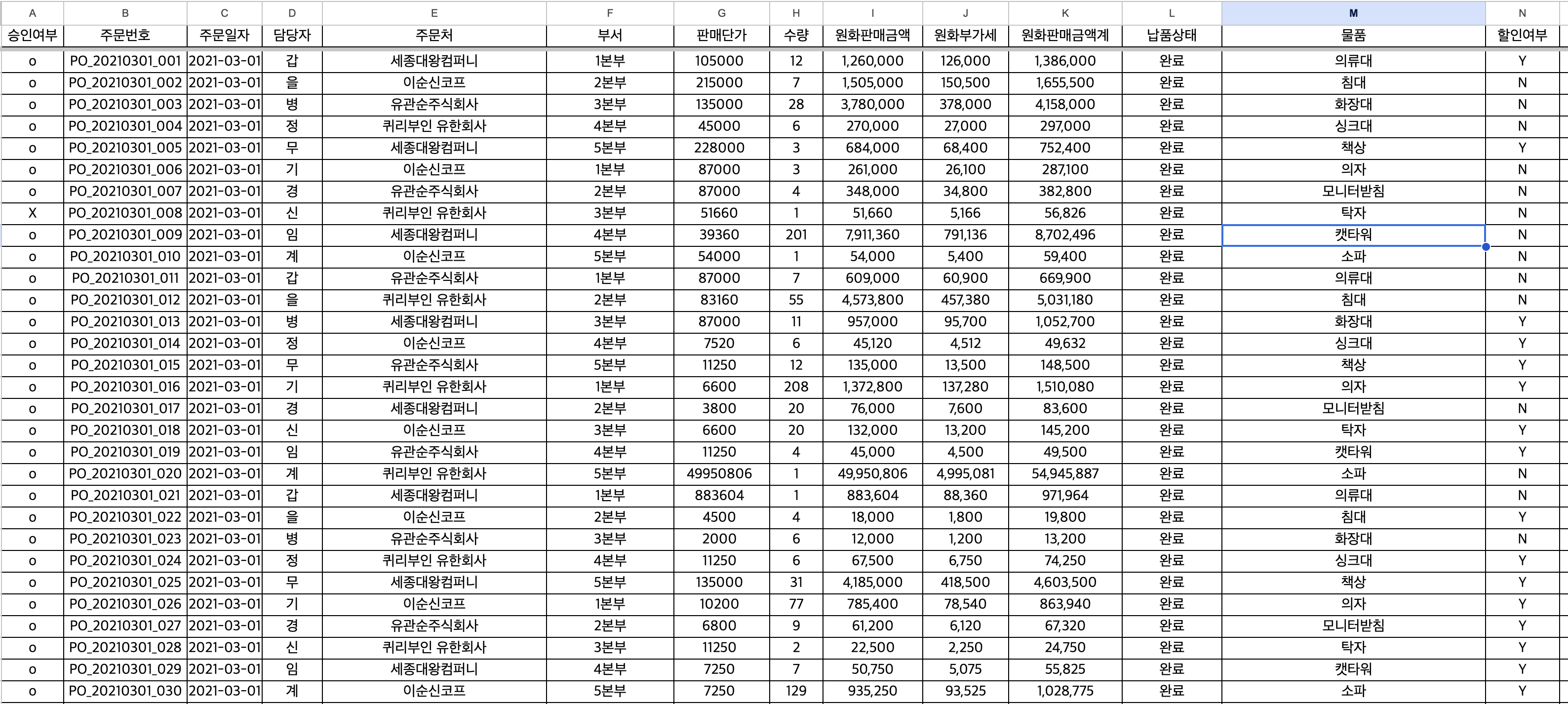 | A | B | C | D | E | F | G | H | I | J | K | L | M | N |
|---|---|---|---|---|---|---|---|---|---|---|---|---|---|
| 승인여부 | 주문번호 | 주문일자 | 담당자 | 주문처 | 부서 | 판매단가 | 수량 | 원화판매금액 | 원화부가세 | 원화판매금액계 | 납품상태 | 물품 | 할인여부 |
| o | PO_20210301_001 | 2021-03-01 | 갑 | 세종대왕컴퍼니 | 1본부 | 105000 | 12 | 1,260,000 | 126,000 | 1,386,000 | 완료 | 의류대 | Y |
| o | PO_20210301_002 | 2021-03-01 | 을 | 이순신코프 | 2본부 | 215000 | 7 | 1,505,000 | 150,500 | 1,655,500 | 완료 | 침대 | N |
| o | PO_20210301_003 | 2021-03-01 | 병 | 유관순주식회사 | 3본부 | 135000 | 28 | 3,780,000 | 378,000 | 4,158,000 | 완료 | 화장대 | N |
| o | PO_20210301_004 | 2021-03-01 | 정 | 퀴리부인 유한회사 | 4본부 | 45000 | 6 | 270,000 | 27,000 | 297,000 | 완료 | 싱크대 | N |
| o | PO_20210301_005 | 2021-03-01 | 무 | 세종대왕컴퍼니 | 5본부 | 228000 | 3 | 684,000 | 68,400 | 752,400 | 완료 | 책상 | Y |
| o | PO_20210301_006 | 2021-03-01 | 기 | 이순신코프 | 1본부 | 87000 | 3 | 261,000 | 26,100 | 287,100 | 완료 | 의자 | N |
| o | PO_20210301_007 | 2021-03-01 | 경 | 유관순주식회사 | 2본부 | 87000 | 4 | 348,000 | 34,800 | 382,800 | 완료 | 모니터받침 | N |
| X | PO_20210301_008 | 2021-03-01 | 신 | 퀴리부인 유한회사 | 3본부 | 51660 | 1 | 51,660 | 5,166 | 56,826 | 완료 | 탁자 | N |
| o | PO_20210301_009 | 2021-03-01 | 임 | 세종대왕컴퍼니 | 4본부 | 39360 | 201 | 7,911,360 | 791,136 | 8,702,496 | 완료 | 캣타워 | N |
| o | PO_20210301_010 | 2021-03-01 | 계 | 이순신코프 | 5본부 | 54000 | 1 | 54,000 | 5,400 | 59,400 | 완료 | 소파 | N |
| o | PO_20210301_011 | 2021-03-01 | 갑 | 유관순주식회사 | 1본부 | 87000 | 7 | 609,000 | 60,900 | 669,900 | 완료 | 의류대 | N |
| o | PO_20210301_012 | 2021-03-01 | 을 | 퀴리부인 유한회사 | 2본부 | 83160 | 55 | 4,573,800 | 457,380 | 5,031,180 | 완료 | 침대 | N |
| o | PO_20210301_013 | 2021-03-01 | 병 | 세종대왕컴퍼니 | 3본부 | 87000 | 11 | 957,000 | 95,700 | 1,052,700 | 완료 | 화장대 | Y |
| o | PO_20210301_014 | 2021-03-01 | 정 | 이순신코프 | 4본부 | 7520 | 6 | 45,120 | 4,512 | 49,632 | 완료 | 싱크대 | Y |
| o | PO_20210301_015 | 2021-03-01 | 무 | 유관순주식회사 | 5본부 | 11250 | 12 | 135,000 | 13,500 | 148,500 | 완료 | 책상 | Y |
| o | PO_20210301_016 | 2021-03-01 | 기 | 퀴리부인 유한회사 | 1본부 | 6600 | 208 | 1,372,800 | 137,280 | 1,510,080 | 완료 | 의자 | Y |
| o | PO_20210301_017 | 2021-03-01 | 경 | 세종대왕컴퍼니 | 2본부 | 3800 | 20 | 76,000 | 7,600 | 83,600 | 완료 | 모니터받침 | N |
| o | PO_20210301_018 | 2021-03-01 | 신 | 이순신코프 | 3본부 | 6600 | 20 | 132,000 | 13,200 | 145,200 | 완료 | 탁자 | Y |
| o | PO_20210301_019 | 2021-03-01 | 임 | 유관순주식회사 | 4본부 | 11250 | 4 | 45,000 | 4,500 | 49,500 | 완료 | 캣타워 | Y |
| o | PO_20210301_020 | 2021-03-01 | 계 | 퀴리부인 유한회사 | 5본부 | 49950806 | 1 | 49,950,806 | 4,995,081 | 54,945,887 | 완료 | 소파 | N |
| o | PO_20210301_021 | 2021-03-01 | 갑 | 세종대왕컴퍼니 | 1본부 | 883604 | 1 | 883,604 | 88,360 | 971,964 | 완료 | 의류대 | N |
| o | PO_20210301_022 | 2021-03-01 | 을 | 이순신코프 | 2본부 | 4500 | 4 | 18,000 | 1,800 | 19,800 | 완료 | 침대 | Y |
| o | PO_20210301_023 | 2021-03-01 | 병 | 유관순주식회사 | 3본부 | 2000 | 6 | 12,000 | 1,200 | 13,200 | 완료 | 화장대 | N |
| o | PO_20210301_024 | 2021-03-01 | 정 | 퀴리부인 유한회사 | 4본부 | 11250 | 6 | 67,500 | 6,750 | 74,250 | 완료 | 싱크대 | Y |
| o | PO_20210301_025 | 2021-03-01 | 무 | 세종대왕컴퍼니 | 5본부 | 135000 | 31 | 4,185,000 | 418,500 | 4,603,500 | 완료 | 책상 | Y |
| o | PO_20210301_026 | 2021-03-01 | 기 | 이순신코프 | 1본부 | 10200 | 77 | 785,400 | 78,540 | 863,940 | 완료 | 의자 | Y |
| o | PO_20210301_027 | 2021-03-01 | 경 | 유관순주식회사 | 2본부 | 6800 | 9 | 61,200 | 6,120 | 67,320 | 완료 | 모니터받침 | Y |
| o | PO_20210301_028 | 2021-03-01 | 신 | 퀴리부인 유한회사 | 3본부 | 11250 | 2 | 22,500 | 2,250 | 24,750 | 완료 | 탁자 | Y |
| o | PO_20210301_029 | 2021-03-01 | 임 | 세종대왕컴퍼니 | 4본부 | 7250 | 7 | 50,750 | 5,075 | 55,825 | 완료 | 캣타워 | Y |
| o | PO_20210301_030 | 2021-03-01 | 계 | 이순신코프 | 5본부 | 7250 | 129 | 935,250 | 93,525 | 1,028,775 | 완료 | 소파 | Y |